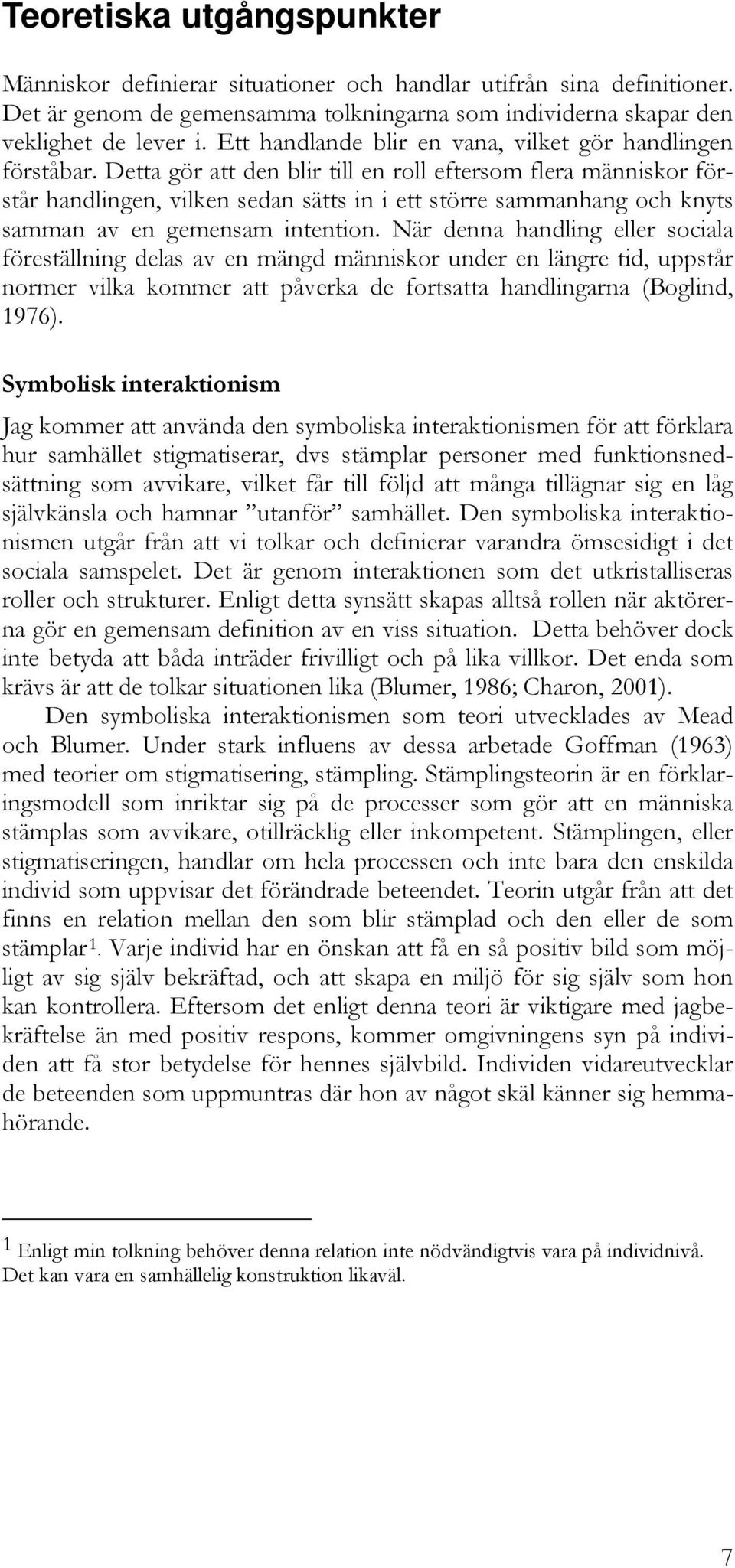 Teoretiska utgångspunkter

Människor definierar situationer och handlar utifrån sina definitioner. Det är genom de gemensamma tolkningarna som individerna skapar den veklighet de lever i. Ett handlande blir en vana, vilket gör handlingen förståbar. Detta gör att den blir till en roll eftersom flera människor förstår handlingen, vilken sedan sätts in i ett större sammanhang och knyts samman av en gemensam intention. När denna handling eller sociala föreställning delas av en mängd människor under en längre tid, uppstår normer vilka kommer att påverka de fortsatta handlingarna (Boglind, 1976).

Symbolisk interaktionism

Jag kommer att använda den symboliska interaktionismen för att förklara hur samhället stigmatiserar, dvs stämplar personer med funktionsnedsättning som avvikare, vilket får till följd att många tillägnar sig en låg självkänsla och hamnar ”utanför” samhället. Den symboliska interaktionismen utgår från att vi tolkar och definierar varandra ömsesidigt i det sociala samspelet. Det är genom interaktionen som det utkristalliseras roller och strukturer. Enligt detta synsätt skapas alltså rollen när aktörerna gör en gemensam definition av en viss situation. Detta behöver dock inte betyda att båda inträder frivilligt och på lika villkor. Det enda som krävs är att de tolkar situationen lika (Blumer, 1986; Charon, 2001).

Den symboliska interaktionismen som teori utvecklades av Mead och Blumer. Under stark influens av dessa arbetade Goffman (1963) med teorier om stigmatisering, stämpling. Stämplingsteorin är en förklaringsmodell som inriktar sig på de processer som gör att en människa stämplas som avvikare, otillräcklig eller inkompetent. Stämplingen, eller stigmatiseringen, handlar om hela processen och inte bara den enskilda individ som uppvisar det förändrade beteendet. Teorin utgår från att det finns en relation mellan den som blir stämplad och den eller de som stämplar$^1$. Varje individ har en önskan att få en så positiv bild som möjligt av sig själv bekräftad, och att skapa en miljö för sig själv som hon kan kontrollera. Eftersom det enligt denna teori är viktigare med jagbekräftelse än med positiv respons, kommer omgivningens syn på individen att få stor betydelse för hennes självbild. Individen vidareutvecklar de beteenden som uppmuntras där hon av något skäl känner sig hemmahörande.

$^1$ Enligt min tolkning behöver denna relation inte nödvändigtvis vara på individnivå. Det kan vara en samhällelig konstruktion likaväl.

7